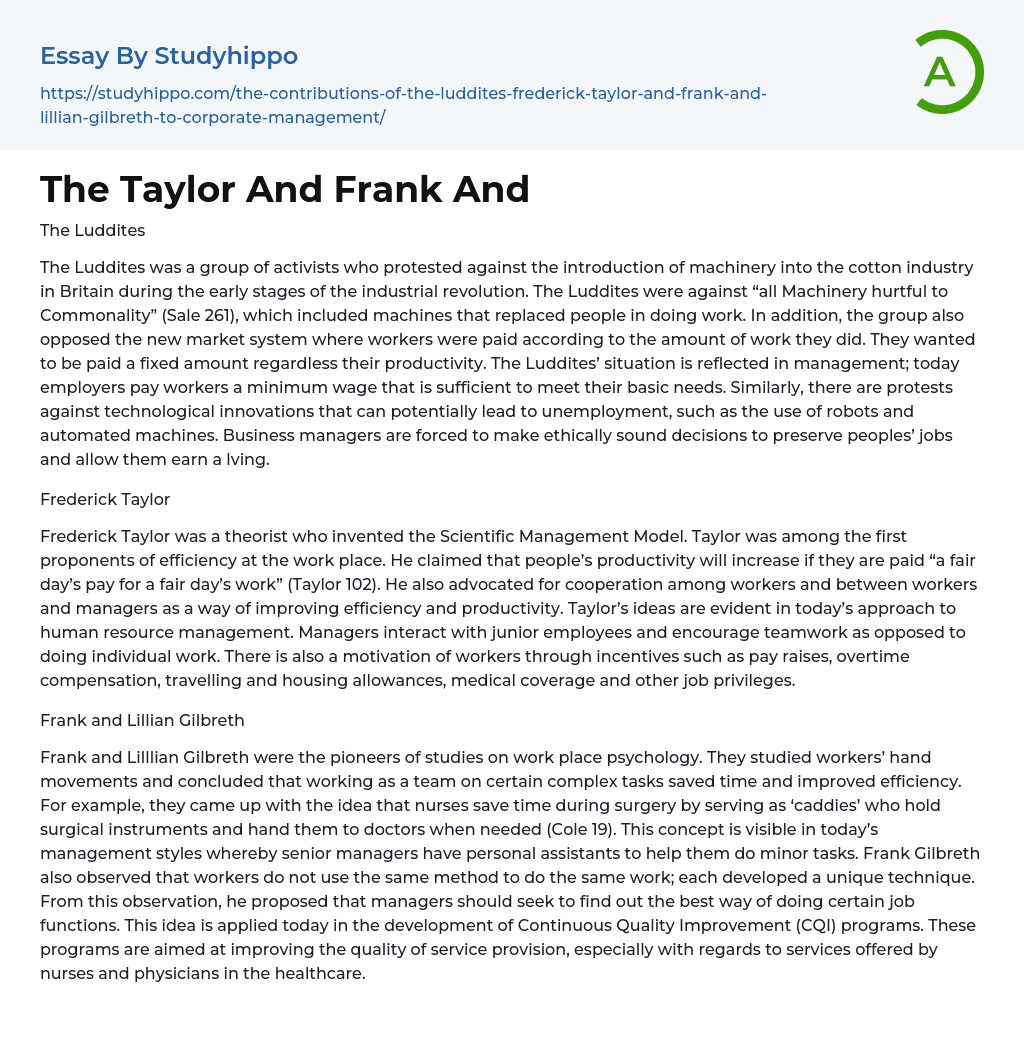 Essay By Studyhippo

https://studyhippo.com/the-contributions-of-the-luddites-frederick-taylor-and-frank-and-lillian-gilbreth-to-corporate-management/

A

The Taylor And Frank And

The Luddites

The Luddites was a group of activists who protested against the introduction of machinery into the cotton industry in Britain during the early stages of the industrial revolution. The Luddites were against “all Machinery hurtful to Commonality” (Sale 261), which included machines that replaced people in doing work. In addition, the group also opposed the new market system where workers were paid according to the amount of work they did. They wanted to be paid a fixed amount regardless their productivity. The Luddites’ situation is reflected in management; today employers pay workers a minimum wage that is sufficient to meet their basic needs. Similarly, there are protests against technological innovations that can potentially lead to unemployment, such as the use of robots and automated machines. Business managers are forced to make ethically sound decisions to preserve peoples’ jobs and allow them earn a lving.

Frederick Taylor

Frederick Taylor was a theorist who invented the Scientific Management Model. Taylor was among the first proponents of efficiency at the work place. He claimed that people’s productivity will increase if they are paid “a fair day’s pay for a fair day’s work” (Taylor 102). He also advocated for cooperation among workers and between workers and managers as a way of improving efficiency and productivity. Taylor’s ideas are evident in today’s approach to human resource management. Managers interact with junior employees and encourage teamwork as opposed to doing individual work. There is also a motivation of workers through incentives such as pay raises, overtime compensation, travelling and housing allowances, medical coverage and other job privileges.

Frank and Lillian Gilbreth

Frank and Lilllian Gilbreth were the pioneers of studies on work place psychology. They studied workers’ hand movements and concluded that working as a team on certain complex tasks saved time and improved efficiency. For example, they came up with the idea that nurses save time during surgery by serving as ‘caddies’ who hold surgical instruments and hand them to doctors when needed (Cole 19). This concept is visible in today’s management styles whereby senior managers have personal assistants to help them do minor tasks. Frank Gilbreth also observed that workers do not use the same method to do the same work; each developed a unique technique. From this observation, he proposed that managers should seek to find out the best way of doing certain job functions. This idea is applied today in the development of Continuous Quality Improvement (CQI) programs. These programs are aimed at improving the quality of service provision, especially with regards to services offered by nurses and physicians in the healthcare.